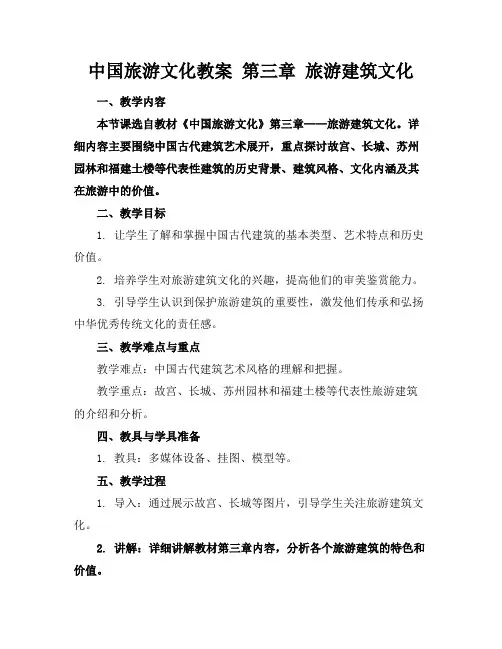 中国旅游文化教案 第三章 旅游建筑文化

一、教学内容

本节课选自教材《中国旅游文化》第三章——旅游建筑文化。详细内容主要围绕中国古代建筑艺术展开，重点探讨故宫、长城、苏州园林和福建土楼等代表性建筑的历史背景、建筑风格、文化内涵及其在旅游中的价值。

二、教学目标

1. 让学生了解和掌握中国古代建筑的基本类型、艺术特点和历史价值。

2. 培养学生对旅游建筑文化的兴趣，提高他们的审美鉴赏能力。

3. 引导学生认识到保护旅游建筑的重要性，激发他们传承和弘扬中华优秀传统文化的责任感。

三、教学难点与重点

教学难点：中国古代建筑艺术风格的理解和把握。

教学重点：故宫、长城、苏州园林和福建土楼等代表性旅游建筑的介绍和分析。

四、教具与学具准备

1. 教具：多媒体设备、挂图、模型等。

五、教学过程

1. 导入：通过展示故宫、长城等图片，引导学生关注旅游建筑文化。

2. 讲解：详细讲解教材第三章内容，分析各个旅游建筑的特色和价值。